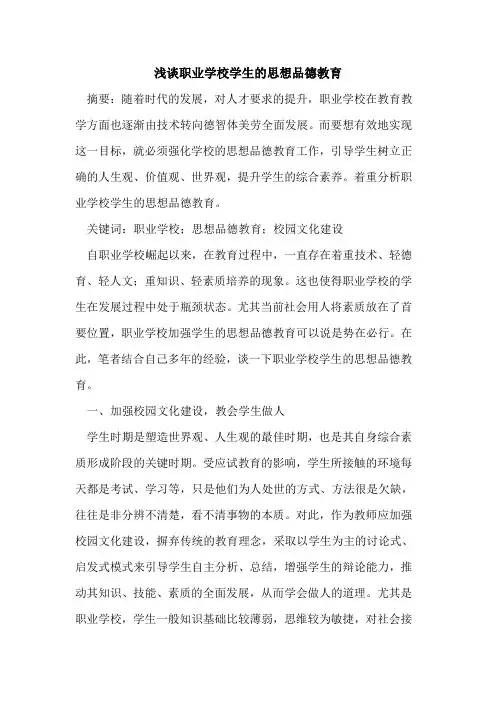 浅谈职业学校学生的思想品德教育

摘要：随着时代的发展，对人才要求的提升，职业学校在教育教学方面也逐渐由技术转向德智体美劳全面发展。而要想有效地实现这一目标，就必须强化学校的思想品德教育工作，引导学生树立正确的人生观、价值观、世界观，提升学生的综合素养。着重分析职业学校学生的思想品德教育。

关键词：职业学校；思想品德教育；校园文化建设

自职业学校崛起以来，在教育过程中，一直存在着重技术、轻德育、轻人文；重知识、轻素质培养的现象。这也使得职业学校的学生在发展过程中处于瓶颈状态。尤其当前社会用人将素质放在了首要位置，职业学校加强学生的思想品德教育可以说是势在必行。在此，笔者结合自己多年的经验，谈一下职业学校学生的思想品德教育。

一、加强校园文化建设，教会学生做人

学生时期是塑造世界观、人生观的最佳时期，也是其自身综合素质形成阶段的关键时期。受应试教育的影响，学生所接触的环境每天都是考试、学习等，只是他们为人处世的方式、方法很是欠缺，往往是非分辨不清楚，看不清事物的本质。对此，作为教师应加强校园文化建设，摒弃传统的教育理念，采取以学生为主的讨论式、启发式模式来引导学生自主分析、总结，增强学生的辩论能力，推动其知识、技能、素质的全面发展，从而学会做人的道理。尤其是职业学校，学生一般知识基础比较薄弱，思维较为敏捷，对社会接